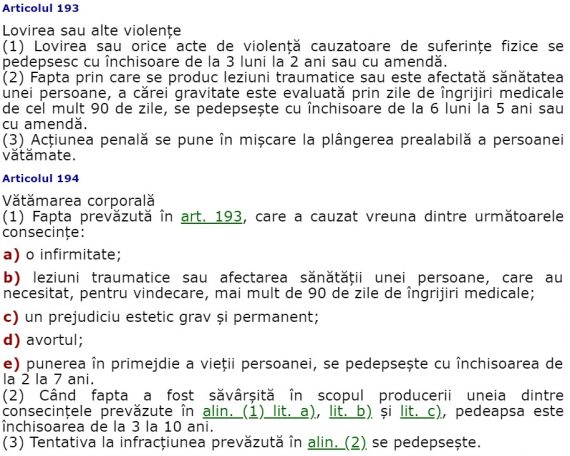 Articolul 193

Lovirea sau alte violențe
(1) Lovirea sau orice acte de violență cauzatoare de suferințe fizice se pedepsesc cu închisoare de la 3 luni la 2 ani sau cu amendă.
(2) Fapta prin care se produc leziuni traumatice sau este afectată sănătatea unei persoane, a cărei gravitate este evaluată prin zile de îngrijiri medicale de cel mult 90 de zile, se pedepsește cu închisoare de la 6 luni la 5 ani sau cu amendă.
(3) Acțiunea penală se pune în mișcare la plângerea prealabilă a persoanei vătămate.

Articolul 194

Vătămarea corporală
(1) Fapta prevăzută în art. 193, care a cauzat vreuna dintre următoarele consecințe:

a) o infirmitate;

b) leziuni traumatice sau afectarea sănătății unei persoane, care au necesitat, pentru vindecare, mai mult de 90 de zile de îngrijiri medicale;

c) un prejudiciu estetic grav și permanent;

d) avortul;

e) punerea în primejdie a vieții persoanei, se pedepsește cu închisoarea de la 2 la 7 ani.
(2) Când fapta a fost săvârșită în scopul producerii uneia dintre consecințele prevăzute în alin. (1) lit. a), lit. b) și lit. c), pedeapsa este închisoarea de la 3 la 10 ani.
(3) Tentativa la infracțiunea prevăzută în alin. (2) se pedepsește.